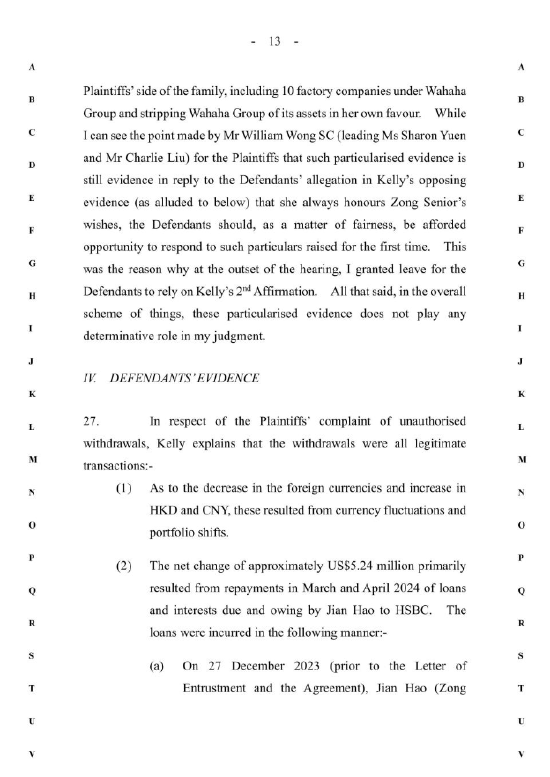 - 13 -

A

B

C

D

E

F

G

H

I

J

K

L

M

N

O

P

Q

R

S

T

U

V

Plaintiffs' side of the family, including 10 factory companies under Wahaha Group and stripping Wahaha Group of its assets in her own favour. While I can see the point made by Mr William Wong SC (leading Ms Sharon Yuen and Mr Charlie Liu) for the Plaintiffs that such particularised evidence is still evidence in reply to the Defendants' allegation in Kelly's opposing evidence (as alluded to below) that she always honours Zong Senior's wishes, the Defendants should, as a matter of fairness, be afforded opportunity to respond to such particulars raised for the first time. This was the reason why at the outset of the hearing, I granted leave for the Defendants to rely on Kelly's $2^{nd}$ Affirmation. All that said, in the overall scheme of things, these particularised evidence does not play any determinative role in my judgment.

IV. DEFENDANTS' EVIDENCE

27. In respect of the Plaintiffs' complaint of unauthorised withdrawals, Kelly explains that the withdrawals were all legitimate transactions:-

(1) As to the decrease in the foreign currencies and increase in HKD and CNY, these resulted from currency fluctuations and portfolio shifts.

(2) The net change of approximately US$5.24 million primarily resulted from repayments in March and April 2024 of loans and interests due and owing by Jian Hao to HSBC. The loans were incurred in the following manner:-

(a) On 27 December 2023 (prior to the Letter of Entrustment and the Agreement), Jian Hao (Zong

A

B

C

D

E

F

G

H

I

J

K

L

M

N

O

P

Q

R

S

T

U

V